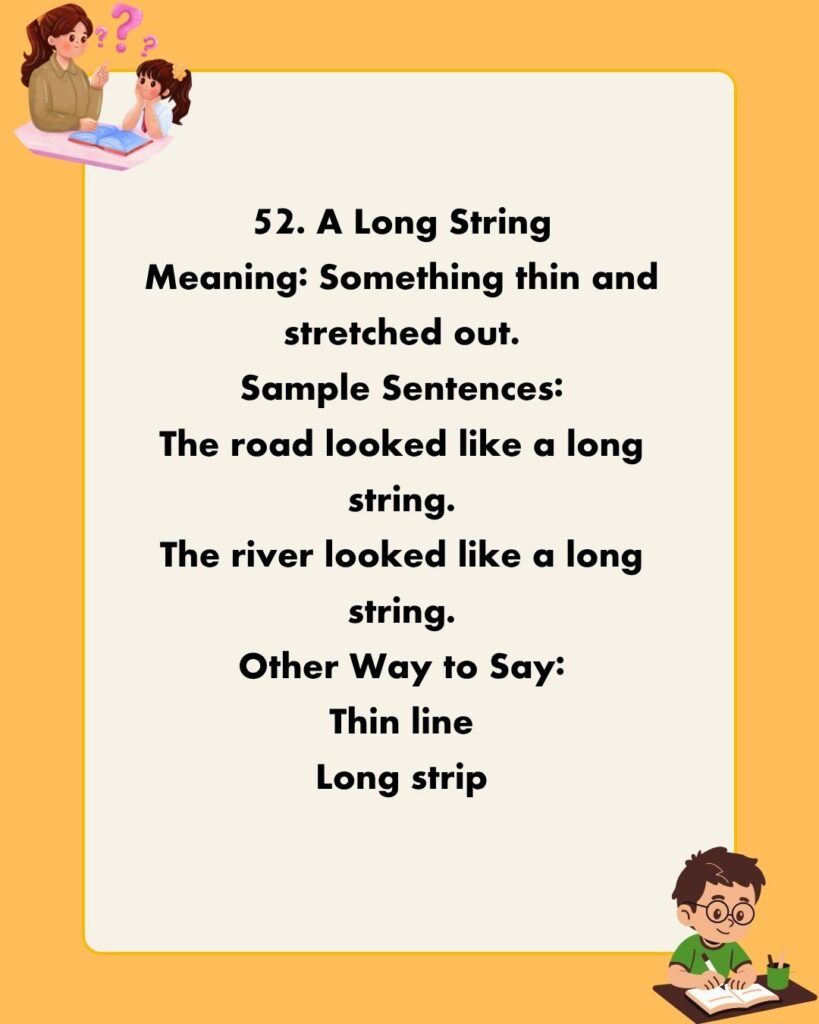 52. A Long String
Meaning: Something thin and stretched out.
Sample Sentences:
The road looked like a long string.
The river looked like a long string.
Other Way to Say:
Thin line
Long strip